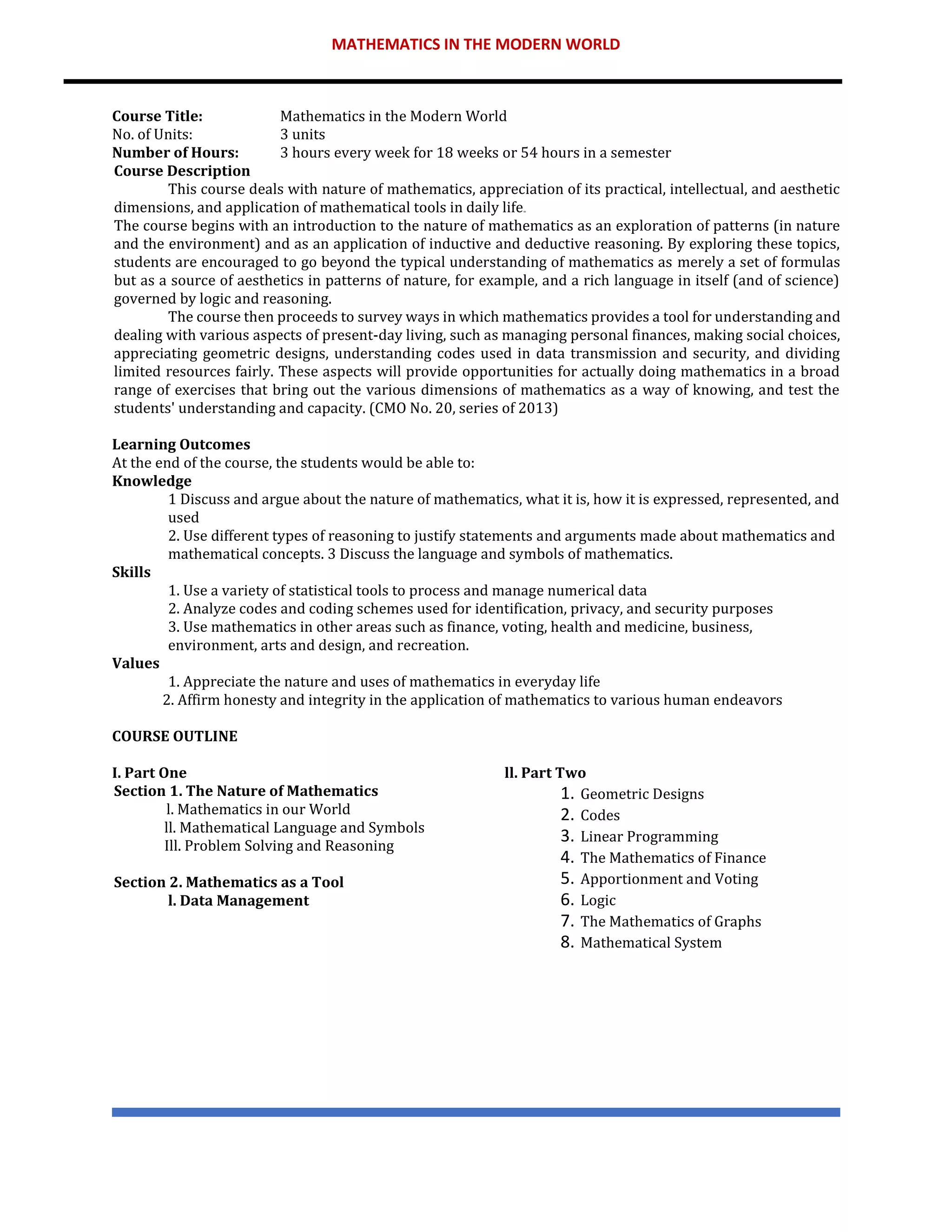 MATHEMATICS IN THE MODERN WORLD

Course Title: Mathematics in the Modern World
No. of Units: 3 units
Number of Hours: 3 hours every week for 18 weeks or 54 hours in a semester
Course Description

This course deals with nature of mathematics, appreciation of its practical, intellectual, and aesthetic dimensions, and application of mathematical tools in daily life.
The course begins with an introduction to the nature of mathematics as an exploration of patterns (in nature and the environment) and as an application of inductive and deductive reasoning. By exploring these topics, students are encouraged to go beyond the typical understanding of mathematics as merely a set of formulas but as a source of aesthetics in patterns of nature, for example, and a rich language in itself (and of science) governed by logic and reasoning.

The course then proceeds to survey ways in which mathematics provides a tool for understanding and dealing with various aspects of present-day living, such as managing personal finances, making social choices, appreciating geometric designs, understanding codes used in data transmission and security, and dividing limited resources fairly. These aspects will provide opportunities for actually doing mathematics in a broad range of exercises that bring out the various dimensions of mathematics as a way of knowing, and test the students' understanding and capacity. (CMO No. 20, series of 2013)

Learning Outcomes
At the end of the course, the students would be able to:
Knowledge
1 Discuss and argue about the nature of mathematics, what it is, how it is expressed, represented, and used
2. Use different types of reasoning to justify statements and arguments made about mathematics and mathematical concepts. 3 Discuss the language and symbols of mathematics.
Skills
1. Use a variety of statistical tools to process and manage numerical data
2. Analyze codes and coding schemes used for identification, privacy, and security purposes
3. Use mathematics in other areas such as finance, voting, health and medicine, business, environment, arts and design, and recreation.
Values
1. Appreciate the nature and uses of mathematics in everyday life
2. Affirm honesty and integrity in the application of mathematics to various human endeavors

COURSE OUTLINE

I. Part One
Section 1. The Nature of Mathematics
l. Mathematics in our World
ll. Mathematical Language and Symbols
Ill. Problem Solving and Reasoning

Section 2. Mathematics as a Tool
l. Data Management

ll. Part Two
1. Geometric Designs
2. Codes
3. Linear Programming
4. The Mathematics of Finance
5. Apportionment and Voting
6. Logic
7. The Mathematics of Graphs
8. Mathematical System